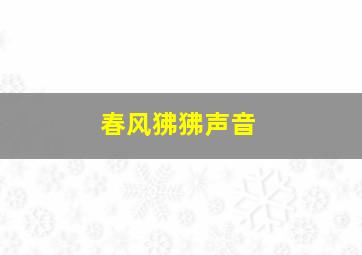 春风狒狒声音